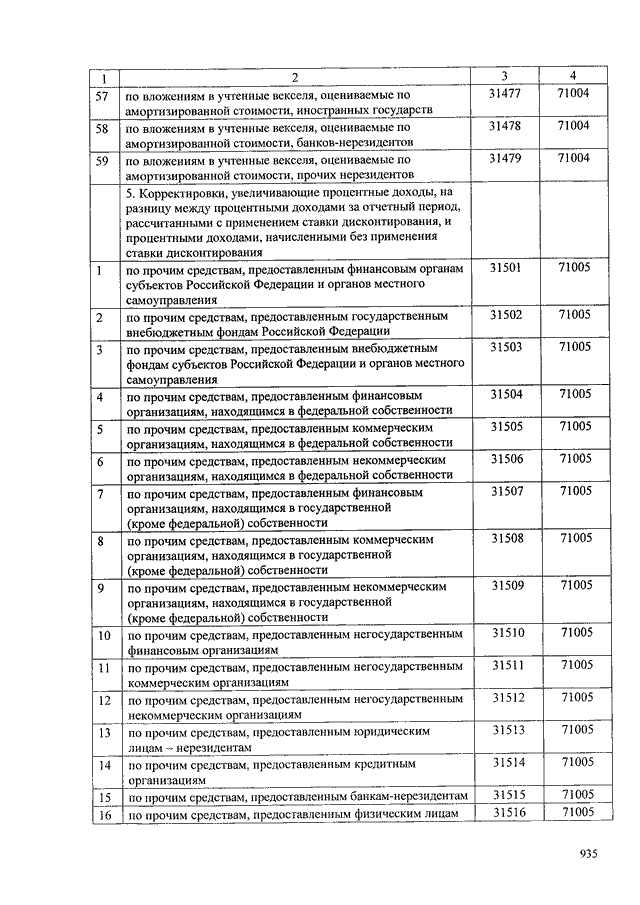 | 1 | 2 | 3 | 4 |
|---|---|---|---|
| 57 | по вложениям в учтенные векселя, оцениваемые по амортизированной стоимости, иностранных государств | 31477 | 71004 |
| 58 | по вложениям в учтенные векселя, оцениваемые по амортизированной стоимости, банков-нерезидентов | 31478 | 71004 |
| 59 | по вложениям в учтенные векселя, оцениваемые по амортизированной стоимости, прочих нерезидентов | 31479 | 71004 |
| | 5. Корректировки, увеличивающие процентные доходы, на разницу между процентными доходами за отчетный период, рассчитанными с применением ставки дисконтирования, и процентными доходами, начисленными без применения ставки дисконтирования | | |
| 1 | по прочим средствам, предоставленным финансовым органам субъектов Российской Федерации и органов местного самоуправления | 31501 | 71005 |
| 2 | по прочим средствам, предоставленным государственным внебюджетным фондам Российской Федерации | 31502 | 71005 |
| 3 | по прочим средствам, предоставленным внебюджетным фондам субъектов Российской Федерации и органов местного самоуправления | 31503 | 71005 |
| 4 | по прочим средствам, предоставленным финансовым организациям, находящимся в федеральной собственности | 31504 | 71005 |
| 5 | по прочим средствам, предоставленным коммерческим организациям, находящимся в федеральной собственности | 31505 | 71005 |
| 6 | по прочим средствам, предоставленным некоммерческим организациям, находящимся в федеральной собственности | 31506 | 71005 |
| 7 | по прочим средствам, предоставленным финансовым организациям, находящимся в государственной (кроме федеральной) собственности | 31507 | 71005 |
| 8 | по прочим средствам, предоставленным коммерческим организациям, находящимся в государственной (кроме федеральной) собственности | 31508 | 71005 |
| 9 | по прочим средствам, предоставленным некоммерческим организациям, находящимся в государственной (кроме федеральной) собственности | 31509 | 71005 |
| 10 | по прочим средствам, предоставленным негосударственным финансовым организациям | 31510 | 71005 |
| 11 | по прочим средствам, предоставленным негосударственным коммерческим организациям | 31511 | 71005 |
| 12 | по прочим средствам, предоставленным негосударственным некоммерческим организациям | 31512 | 71005 |
| 13 | по прочим средствам, предоставленным юридическим лицам – нерезидентам | 31513 | 71005 |
| 14 | по прочим средствам, предоставленным кредитным организациям | 31514 | 71005 |
| 15 | по прочим средствам, предоставленным банкам-нерезидентам | 31515 | 71005 |
| 16 | по прочим средствам, предоставленным физическим лицам | 31516 | 71005 |

935